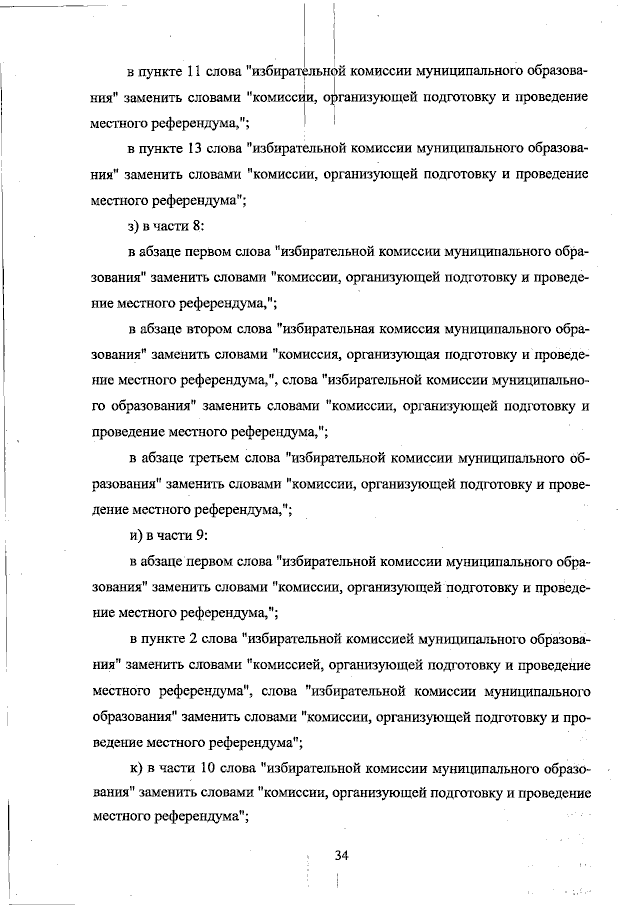 в пункте 11 слова "избирательной комиссии муниципального образования" заменить словами "комиссии, организующей подготовку и проведение местного референдума,";

в пункте 13 слова "избирательной комиссии муниципального образования" заменить словами "комиссии, организующей подготовку и проведение местного референдума";

з) в части 8:

в абзаце первом слова "избирательной комиссии муниципального образования" заменить словами "комиссии, организующей подготовку и проведение местного референдума,";

в абзаце втором слова "избирательная комиссия муниципального образования" заменить словами "комиссия, организующая подготовку и проведение местного референдума,", слова "избирательной комиссии муниципального образования" заменить словами "комиссии, организующей подготовку и проведение местного референдума,";

в абзаце третьем слова "избирательной комиссии муниципального образования" заменить словами "комиссии, организующей подготовку и проведение местного референдума,";

и) в части 9:

в абзаце первом слова "избирательной комиссии муниципального образования" заменить словами "комиссии, организующей подготовку и проведение местного референдума,";

в пункте 2 слова "избирательной комиссией муниципального образования" заменить словами "комиссией, организующей подготовку и проведение местного референдума", слова "избирательной комиссии муниципального образования" заменить словами "комиссии, организующей подготовку и проведение местного референдума";

к) в части 10 слова "избирательной комиссии муниципального образования" заменить словами "комиссии, организующей подготовку и проведение местного референдума";

34